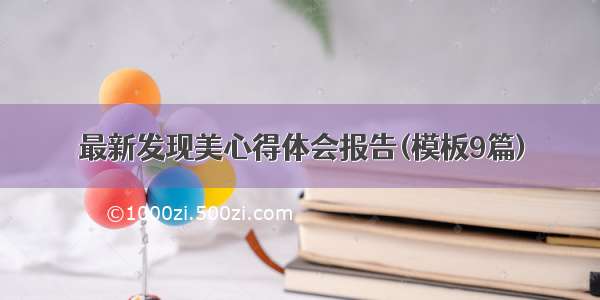 最新发现美心得体会报告(模板9篇)

©1000zi.500zi.com